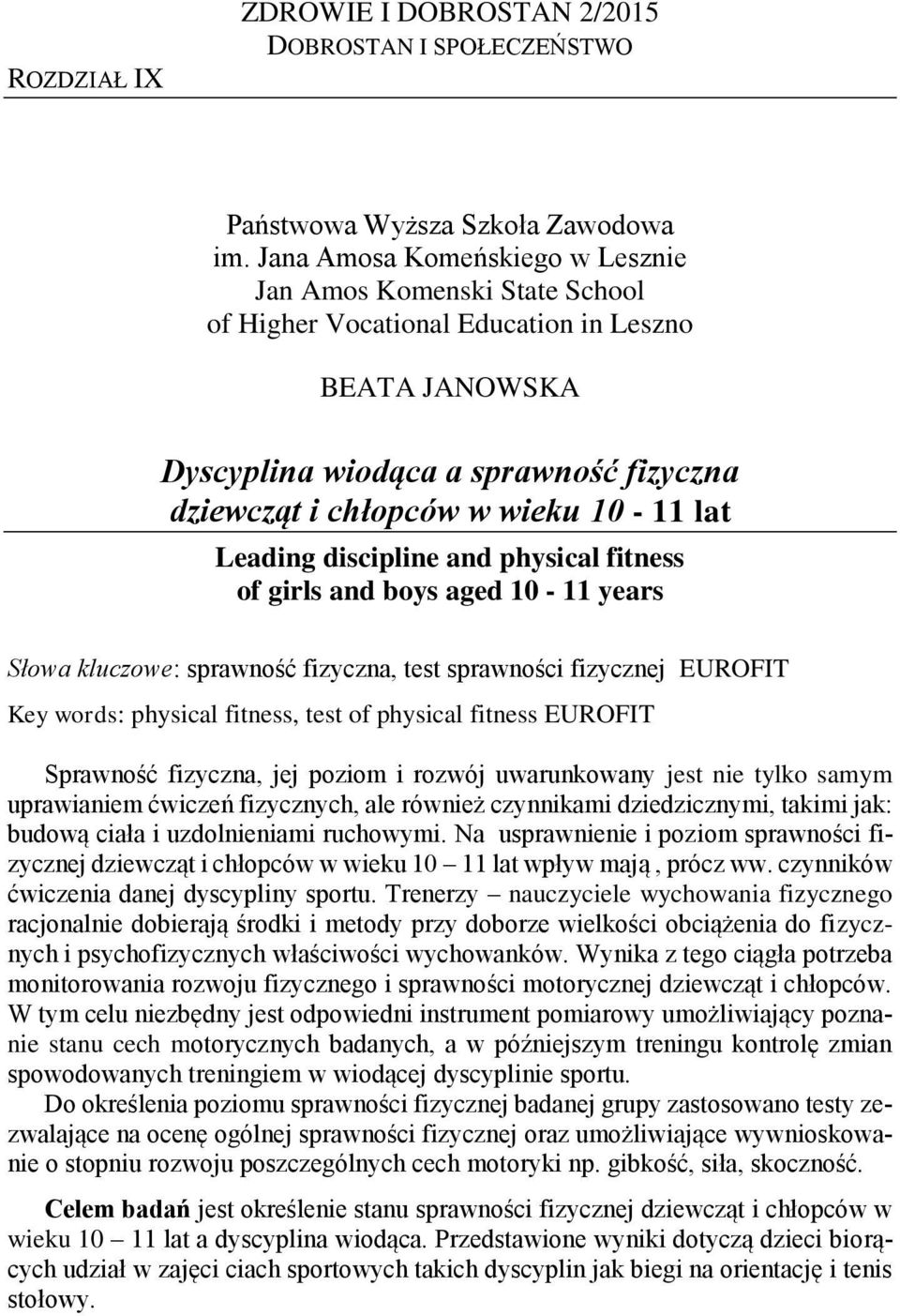 ZDROWIE I DOBROSTAN 2/2015
DOBROSTAN I SPOŁECZEŃSTWO

ROZDZIAŁ IX

Państwowa Wyższa Szkoła Zawodowa im. Jana Amosa Komeńskiego w Lesznie
Jan Amos Komenski State School of Higher Vocational Education in Leszno

BEATA JANOWSKA

Dyscyplina wiodąca a sprawność fizyczna dziewcząt i chłopców w wieku 10 - 11 lat

Leading discipline and physical fitness of girls and boys aged 10 - 11 years

Słowa kluczowe: sprawność fizyczna, test sprawności fizycznej EUROFIT

Key words: physical fitness, test of physical fitness EUROFIT

Sprawność fizyczna, jej poziom i rozwój uwarunkowany jest nie tylko samym uprawianiem ćwiczeń fizycznych, ale również czynnikami dziedzicznymi, takimi jak: budową ciała i uzdolnieniami ruchowymi. Na usprawnienie i poziom sprawności fizycznej dziewcząt i chłopców w wieku 10 – 11 lat wpływ mają , prócz ww. czynników ćwiczenia danej dyscypliny sportu. Trenerzy – nauczyciele wychowania fizycznego racjonalnie dobierają środki i metody przy doborze wielkości obciążenia do fizycznych i psychofizycznych właściwości wychowanków. Wynika z tego ciągła potrzeba monitorowania rozwoju fizycznego i sprawności motorycznej dziewcząt i chłopców. W tym celu niezbędny jest odpowiedni instrument pomiarowy umożliwiający poznanie stanu cech motorycznych badanych, a w późniejszym treningu kontrolę zmian spowodowanych treningiem w wiodącej dyscyplinie sportu.

Do określenia poziomu sprawności fizycznej badanej grupy zastosowano testy zezwalające na ocenę ogólnej sprawności fizycznej oraz umożliwiające wywnioskowanie o stopniu rozwoju poszczególnych cech motoryki np. gibkość, siła, skoczność.

Celem badań jest określenie stanu sprawności fizycznej dziewcząt i chłopców w wieku 10 – 11 lat a dyscyplina wiodąca. Przedstawione wyniki dotyczą dzieci biorących udział w zajęci ciach sportowych takich dyscyplin jak biegi na orientację i tenis stołowy.